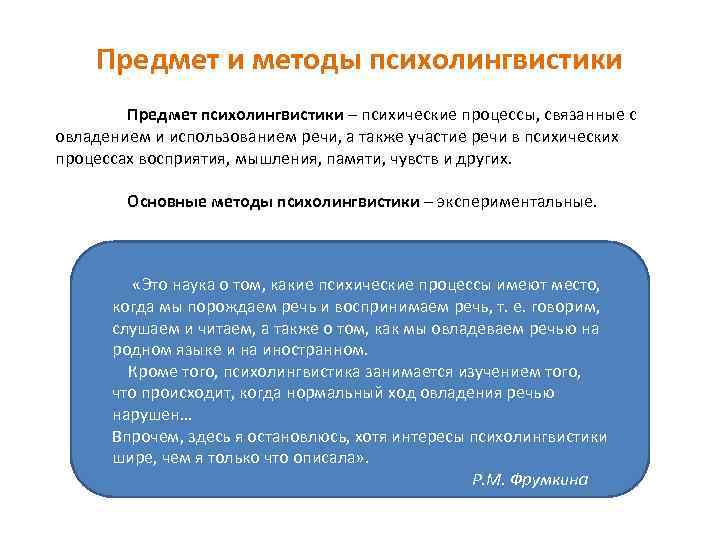 Предмет и методы психолингвистики

Предмет психолингвистики – психические процессы, связанные с овладением и использованием речи, а также участие речи в психических процессах восприятия, мышления, памяти, чувств и других.

Основные методы психолингвистики – экспериментальные.

«Это наука о том, какие психические процессы имеют место, когда мы порождаем речь и воспринимаем речь, т. е. говорим, слушаем и читаем, а также о том, как мы овладеваем речью на родном языке и на иностранном.

Кроме того, психолингвистика занимается изучением того, что происходит, когда нормальный ход овладения речью нарушен…

Впрочем, здесь я остановлюсь, хотя интересы психолингвистики шире, чем я только что описала».

Р.М. Фрумкина